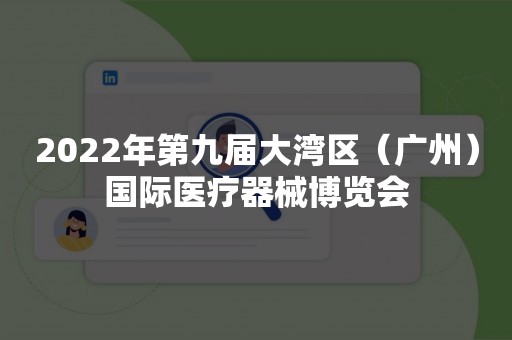 in

2022年第九届大湾区（广州）国际医疗器械博览会